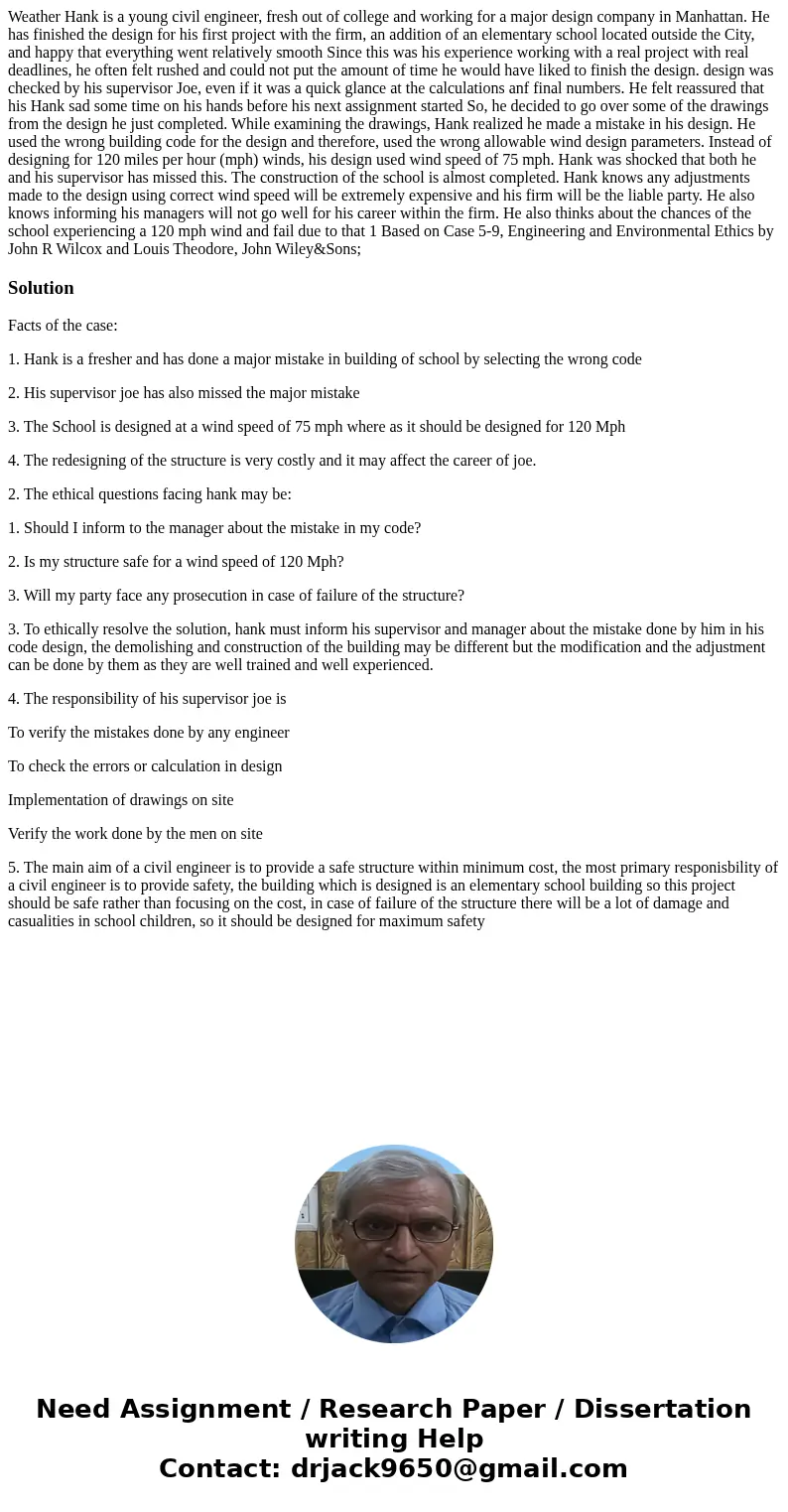 Weather Hank is a young civil engineer, fresh out of college and working for a major design company in Manhattan. He has finished the design for his first project with the firm, an addition of an elementary school located outside the City, and happy that everything went relatively smooth Since this was his experience working with a real project with real deadlines, he often felt rushed and could not put the amount of time he would have liked to finish the design. design was checked by his supervisor Joe, even if it was a quick glance at the calculations anf final numbers. He felt reassured that his Hank sad some time on his hands before his next assignment started So, he decided to go over some of the drawings from the design he just completed. While examining the drawings, Hank realized he made a mistake in his design. He used the wrong building code for the design and therefore, used the wrong allowable wind design parameters. Instead of designing for 120 miles per hour (mph) winds, his design used wind speed of 75 mph. Hank was shocked that both he and his supervisor has missed this. The construction of the school is almost completed. Hank knows any adjustments made to the design using correct wind speed will be extremely expensive and his firm will be the liable party. He also knows informing his managers will not go well for his career within the firm. He also thinks about the chances of the school experiencing a 120 mph wind and fail due to that 1 Based on Case 5-9, Engineering and Environmental Ethics by John R Wilcox and Louis Theodore, John Wiley&Sons;

Solution

Facts of the case:

1. Hank is a fresher and has done a major mistake in building of school by selecting the wrong code

2. His supervisor joe has also missed the major mistake

3. The School is designed at a wind speed of 75 mph where as it should be designed for 120 Mph

4. The redesigning of the structure is very costly and it may affect the career of joe.

2. The ethical questions facing hank may be:

1. Should I inform to the manager about the mistake in my code?

2. Is my structure safe for a wind speed of 120 Mph?

3. Will my party face any prosecution in case of failure of the structure?

3. To ethically resolve the solution, hank must inform his supervisor and manager about the mistake done by him in his code design, the demolishing and construction of the building may be different but the modification and the adjustment can be done by them as they are well trained and well experienced.

4. The responsibility of his supervisor joe is

To verify the mistakes done by any engineer

To check the errors or calculation in design

Implementation of drawings on site

Verify the work done by the men on site

5. The main aim of a civil engineer is to provide a safe structure within minimum cost, the most primary responisbility of a civil engineer is to provide safety, the building which is designed is an elementary school building so this project should be safe rather than focusing on the cost, in case of failure of the structure there will be a lot of damage and casualities in school children, so it should be designed for maximum safety

Need Assignment / Research Paper / Dissertation writing Help
Contact: drjack9650@gmail.com